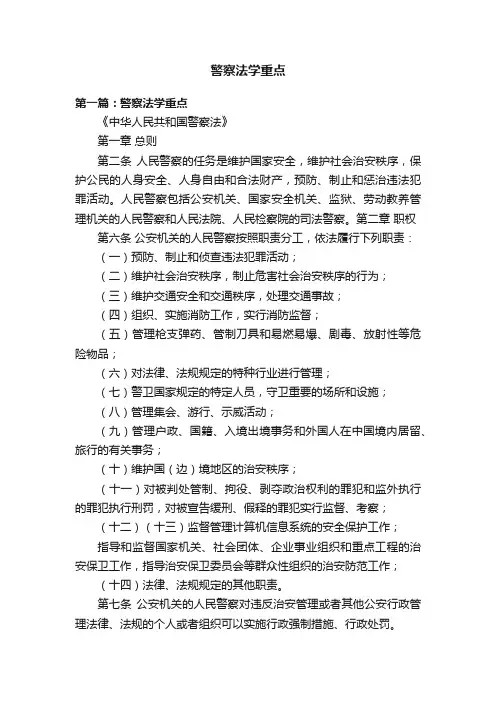 警察法学重点

第一篇：警察法学重点

《中华人民共和国警察法》

第一章 总则

第二条 人民警察的任务是维护国家安全，维护社会治安秩序，保护公民的人身安全、人身自由和合法财产，预防、制止和惩治违法犯罪活动。人民警察包括公安机关、国家安全机关、监狱、劳动教养管理机关的人民警察和人民法院、人民检察院的司法警察。第二章 职权

第六条 公安机关的人民警察按照职责分工，依法履行下列职责：

（一）预防、制止和侦查违法犯罪活动；

（二）维护社会治安秩序，制止危害社会治安秩序的行为；

（三）维护交通安全和交通秩序，处理交通事故；

（四）组织、实施消防工作，实行消防监督；

（五）管理枪支弹药、管制刀具和易燃易爆、剧毒、放射性等危险物品；

（六）对法律、法规规定的特种行业进行管理；

（七）警卫国家规定的特定人员，守卫重要的场所和设施；

（八）管理集会、游行、示威活动；

（九）管理户政、国籍、入境出境事务和外国人在中国境内居留、旅行的有关事务；

（十）维护国（边）境地区的治安秩序；

（十一）对被判处管制、拘役、剥夺政治权利的罪犯和监外执行的罪犯执行刑罚，对被宣告缓刑、假释的罪犯实行监督、考察；

（十二）（十三）监督管理计算机信息系统的安全保护工作；

指导和监督国家机关、社会团体、企业事业组织和重点工程的治安保卫工作，指导治安保卫委员会等群众性组织的治安防范工作；

（十四）法律、法规规定的其他职责。

第七条 公安机关的人民警察对违反治安管理或者其他公安行政管理法律、法规的个人或者组织可以实施行政强制措施、行政处罚。